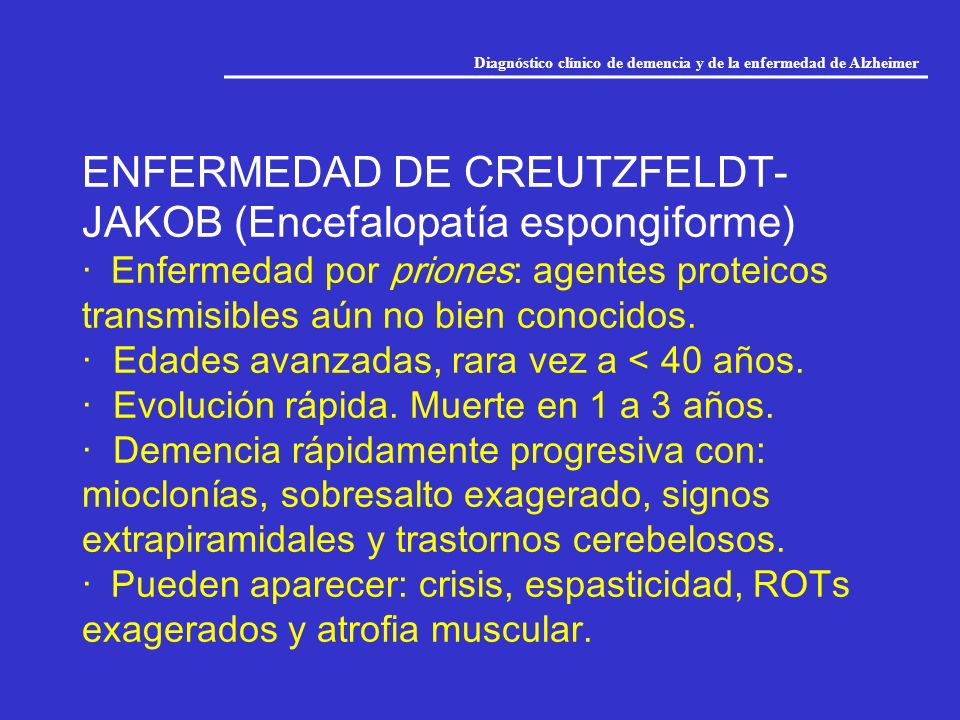 Diagnóstico clínico de demencia y de la enfermedad de Alzheimer

ENFERMEDAD DE CREUTZFELDT-JAKOB (Encefalopatía espongiforme)
· Enfermedad por priones: agentes proteicos transmisibles aún no bien conocidos.
· Edades avanzadas, rara vez a < 40 años.
· Evolución rápida. Muerte en 1 a 3 años.
· Demencia rápidamente progresiva con: mioclonías, sobresalto exagerado, signos extrapiramidales y trastornos cerebelosos.
· Pueden aparecer: crisis, espasticidad, ROTs exagerados y atrofia muscular.